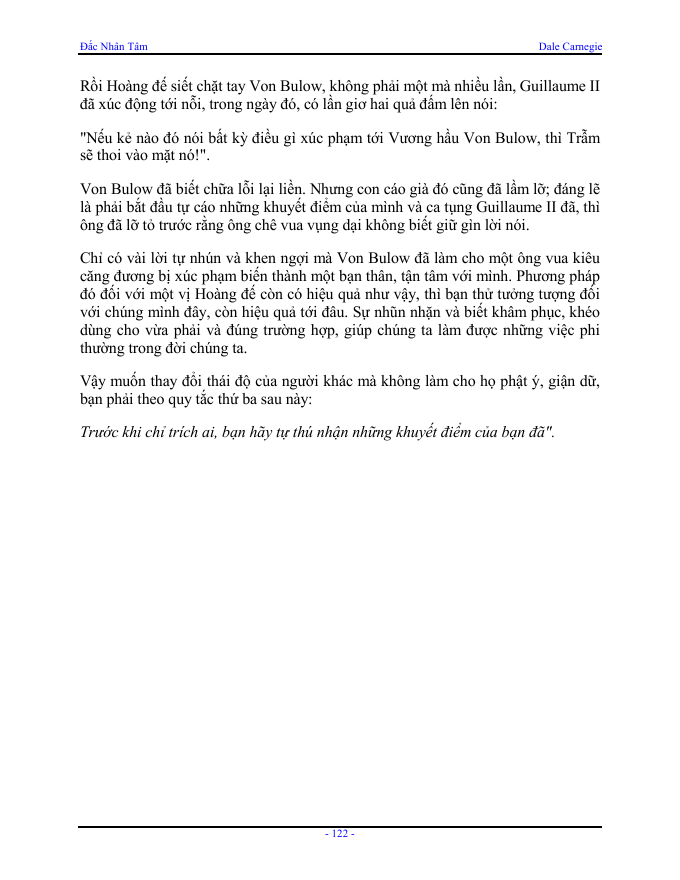 Đắc Nhân Tâm

Dale Carnegie

Rồi Hoàng đế siết chặt tay Von Bulow, không phải một mà nhiều lần, Guillaume II đã xúc động tới nỗi, trong ngày đó, có lần giơ hai quả đấm lên nói:

"Nếu kẻ nào đó nói bất kỳ điều gì xúc phạm tới Vương hầu Von Bulow, thì Trẫm sẽ thoi vào mặt nó!".

Von Bulow đã biết chữa lỗi lại liền. Nhưng con cáo già đó cũng đã lầm lỡ; đáng lẽ là phải bắt đầu tự cáo những khuyết điểm của mình và ca tụng Guillaume II đã, thì ông đã lỡ tỏ trước rằng ông chê vua vụng dại không biết giữ gìn lời nói.

Chỉ có vài lời tự nhún và khen ngợi mà Von Bulow đã làm cho một ông vua kiêu căng đương bị xúc phạm biến thành một bạn thân, tận tâm với mình. Phương pháp đó đối với một vị Hoàng đế còn có hiệu quả như vậy, thì bạn thử tưởng tượng đối với chúng mình đây, còn hiệu quả tới đâu. Sự nhũn nhặn và biết khâm phục, khéo dùng cho vừa phải và đúng trường hợp, giúp chúng ta làm được những việc phi thường trong đời chúng ta.

Vậy muốn thay đổi thái độ của người khác mà không làm cho họ phật ý, giận dữ, bạn phải theo quy tắc thứ ba sau này:

Trước khi chỉ trích ai, bạn hãy tự thú nhận những khuyết điểm của bạn đã".

- 122 -